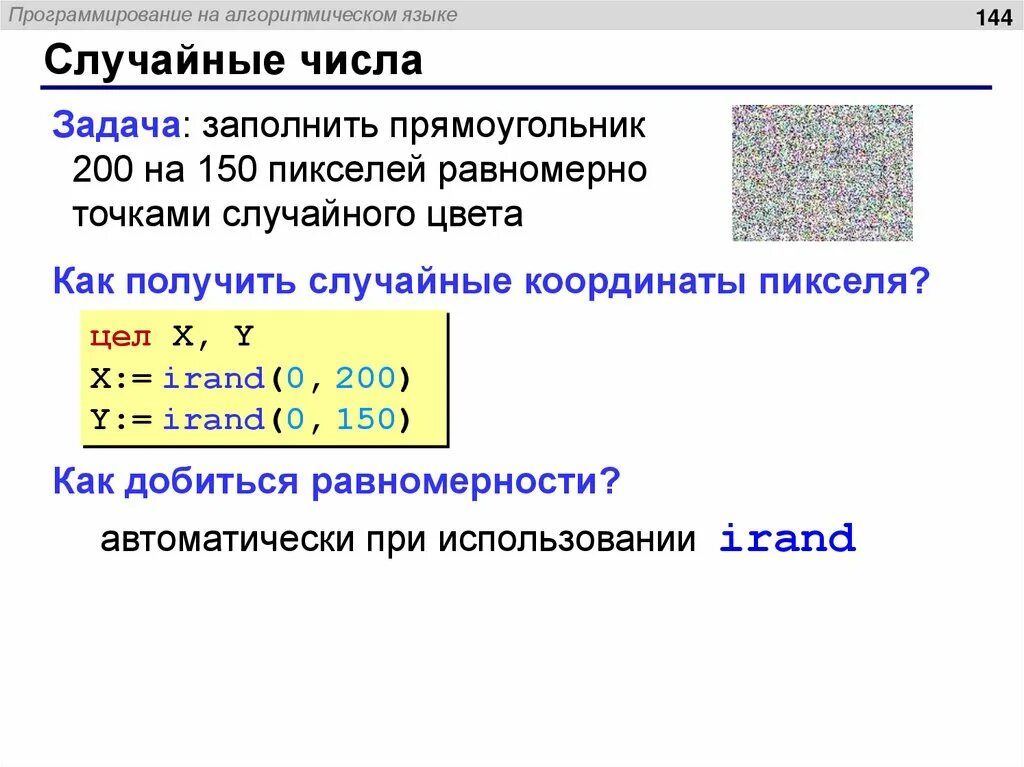 Программирование на алгоритмическом языке

144

Случайные числа

Задача: заполнить прямоугольник 200 на 150 пикселей равномерно точками случайного цвета

Как получить случайные координаты пикселя?

цел X, Y
X:= irand(0, 200)
Y:= irand(0, 150)

Как добиться равномерности?

автоматически при использовании irand